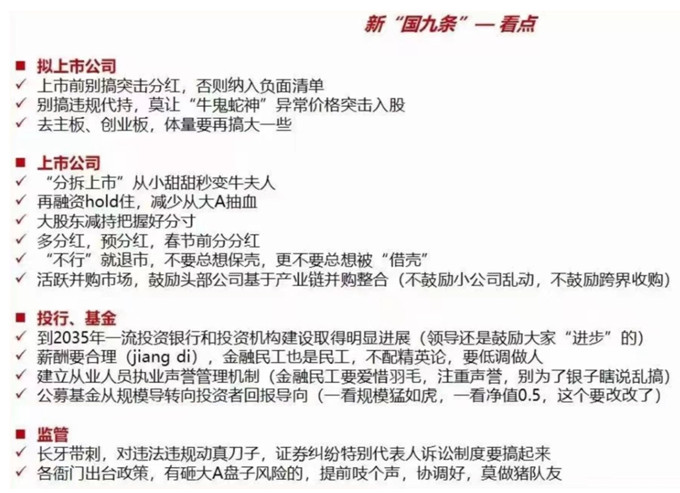 新“国九条”— 看点

■ 拟上市公司
✓ 上市前别搞突击分红，否则纳入负面清单
✓ 别搞违规代持，莫让“牛鬼蛇神”异常价格突击入股
✓ 去主板、创业板，体量要再搞大一些

■ 上市公司
✓ “分拆上市”从小甜甜秒变牛夫人
✓ 再融资hold住，减少从大A抽血
✓ 大股东减持把握好分寸
✓ 多分红，预分红，春节前分分红
✓ “不行”就退市，不要总想保壳，更不要总想被“借壳”
✓ 活跃并购市场，鼓励头部公司基于产业链并购整合（不鼓励小公司乱动，不鼓励跨界收购）

■ 投行、基金
✓ 到2035年一流投资银行和投资机构建设取得明显进展（领导还是鼓励大家“进步”的）
✓ 薪酬要合理（jiang di），金融民工也是民工，不配精英论，要低调做人
✓ 建立从业人员执业声誉管理机制（金融民工要爱惜羽毛，注重声誉，别为了银子瞎说乱搞）
✓ 公募基金从规模导转向投资者回报导向（一看规模猛如虎，一看净值0.5，这个要改改了）

■ 监管
✓ 长牙带刺，对违法违规动真刀子，证券纠纷特别代表人诉讼制度要搞起来
✓ 各衙门出台政策，有砸大A盘子风险的，提前吱个声，协调好，莫做猪队友